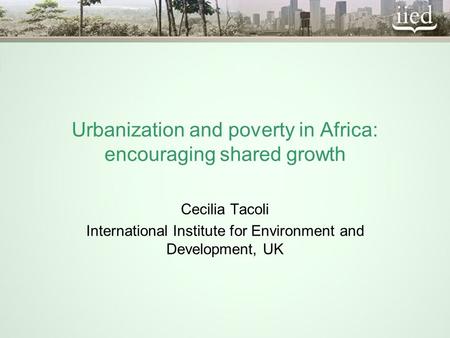 iied

Urbanization and poverty in Africa: encouraging shared growth

Cecilia Tacoli

International Institute for Environment and Development, UK